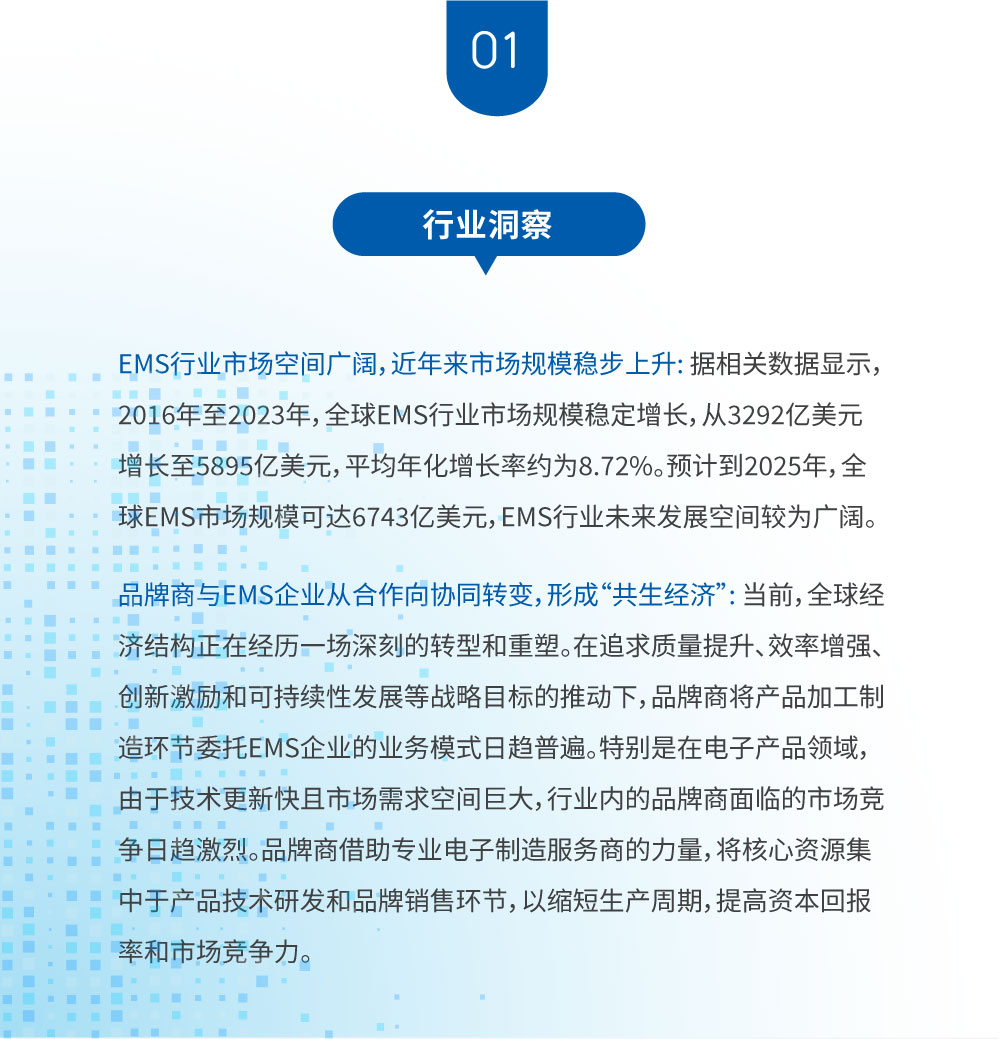 01

行业洞察

EMS行业市场空间广阔，近年来市场规模稳步上升：据相关数据显示，2016年至2023年，全球EMS行业市场规模稳定增长，从3292亿美元增长至5895亿美元，平均年化增长率约为8.72%。预计到2025年，全球EMS市场规模可达6743亿美元，EMS行业未来发展空间较为广阔。

品牌商与EMS企业从合作向协同转变，形成“共生经济”：当前，全球经济结构正在经历一场深刻的转型和重塑。在追求质量提升、效率增强、创新激励和可持续性发展等战略目标的推动下，品牌商将产品加工制造环节委托EMS企业的业务模式日趋普遍。特别是在电子产品领域，由于技术更新快且市场需求空间巨大，行业内的品牌商面临的市场竞争日趋激烈。品牌商借助专业电子制造服务商的力量，将核心资源集中于产品技术研发和品牌销售环节，以缩短生产周期，提高资本回报率和市场竞争力。